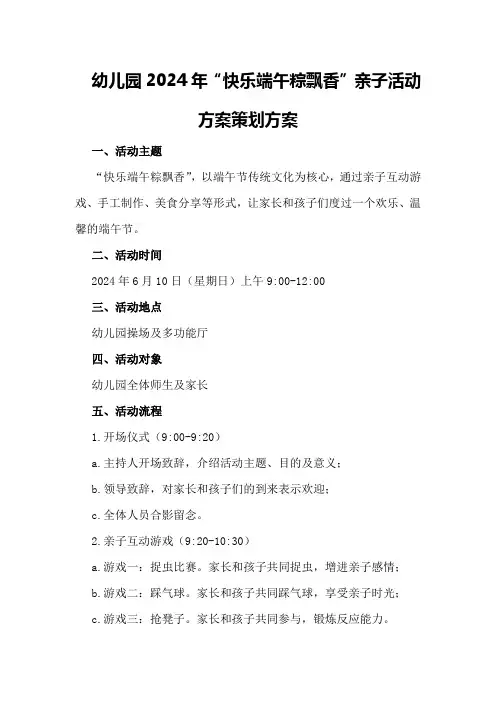 幼儿园2024年“快乐端午粽飘香”亲子活动方案策划方案

一、活动主题

“快乐端午粽飘香”，以端午节传统文化为核心，通过亲子互动游戏、手工制作、美食分享等形式，让家长和孩子们度过一个欢乐、温馨的端午节。

二、活动时间

2024年6月10日（星期日）上午9:00-12:00

三、活动地点

幼儿园操场及多功能厅

四、活动对象

幼儿园全体师生及家长

五、活动流程

1.开场仪式（9:00-9:20）

a.主持人开场致辞，介绍活动主题、目的及意义；

b.领导致辞，对家长和孩子们的到来表示欢迎；

c.全体人员合影留念。

2.亲子互动游戏（9:20-10:30）

a.游戏一：捉虫比赛。家长和孩子共同捉虫，增进亲子感情；

b.游戏二：踩气球。家长和孩子共同踩气球，享受亲子时光；

c.游戏三：抢凳子。家长和孩子共同参与，锻炼反应能力。